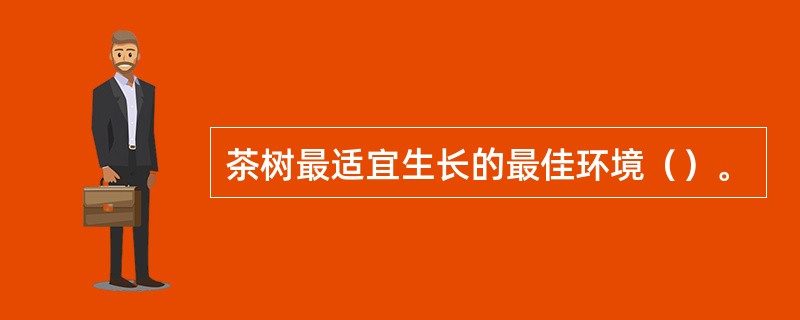 茶树最适宜生长的最佳环境（）。